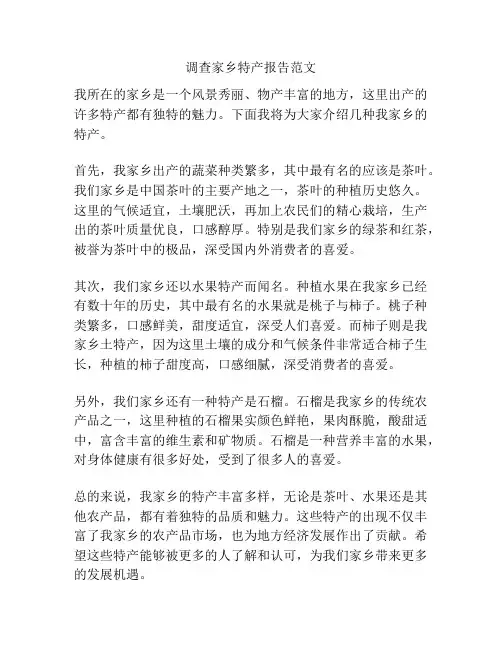 调查家乡特产报告范文

我所在的家乡是一个风景秀丽、物产丰富的地方，这里出产的许多特产都有独特的魅力。下面我将为大家介绍几种我家乡的特产。

首先，我家乡出产的蔬菜种类繁多，其中最有名的应该是茶叶。我们家乡是中国茶叶的主要产地之一，茶叶的种植历史悠久。这里的气候适宜，土壤肥沃，再加上农民们的精心栽培，生产出的茶叶质量优良，口感醇厚。特别是我们家乡的绿茶和红茶，被誉为茶叶中的极品，深受国内外消费者的喜爱。

其次，我们家乡还以水果特产而闻名。种植水果在我家乡已经有数十年的历史，其中最有名的水果就是桃子与柿子。桃子种类繁多，口感鲜美，甜度适宜，深受人们喜爱。而柿子则是我家乡土特产，因为这里土壤的成分和气候条件非常适合柿子生长，种植的柿子甜度高，口感细腻，深受消费者的喜爱。

另外，我们家乡还有一种特产是石榴。石榴是我家乡的传统农产品之一，这里种植的石榴果实颜色鲜艳，果肉酥脆，酸甜适中，富含丰富的维生素和矿物质。石榴是一种营养丰富的水果，对身体健康有很多好处，受到了很多人的喜爱。

总的来说，我家乡的特产丰富多样，无论是茶叶、水果还是其他农产品，都有着独特的品质和魅力。这些特产的出现不仅丰富了我家乡的农产品市场，也为地方经济发展作出了贡献。希望这些特产能够被更多的人了解和认可，为我们家乡带来更多的发展机遇。